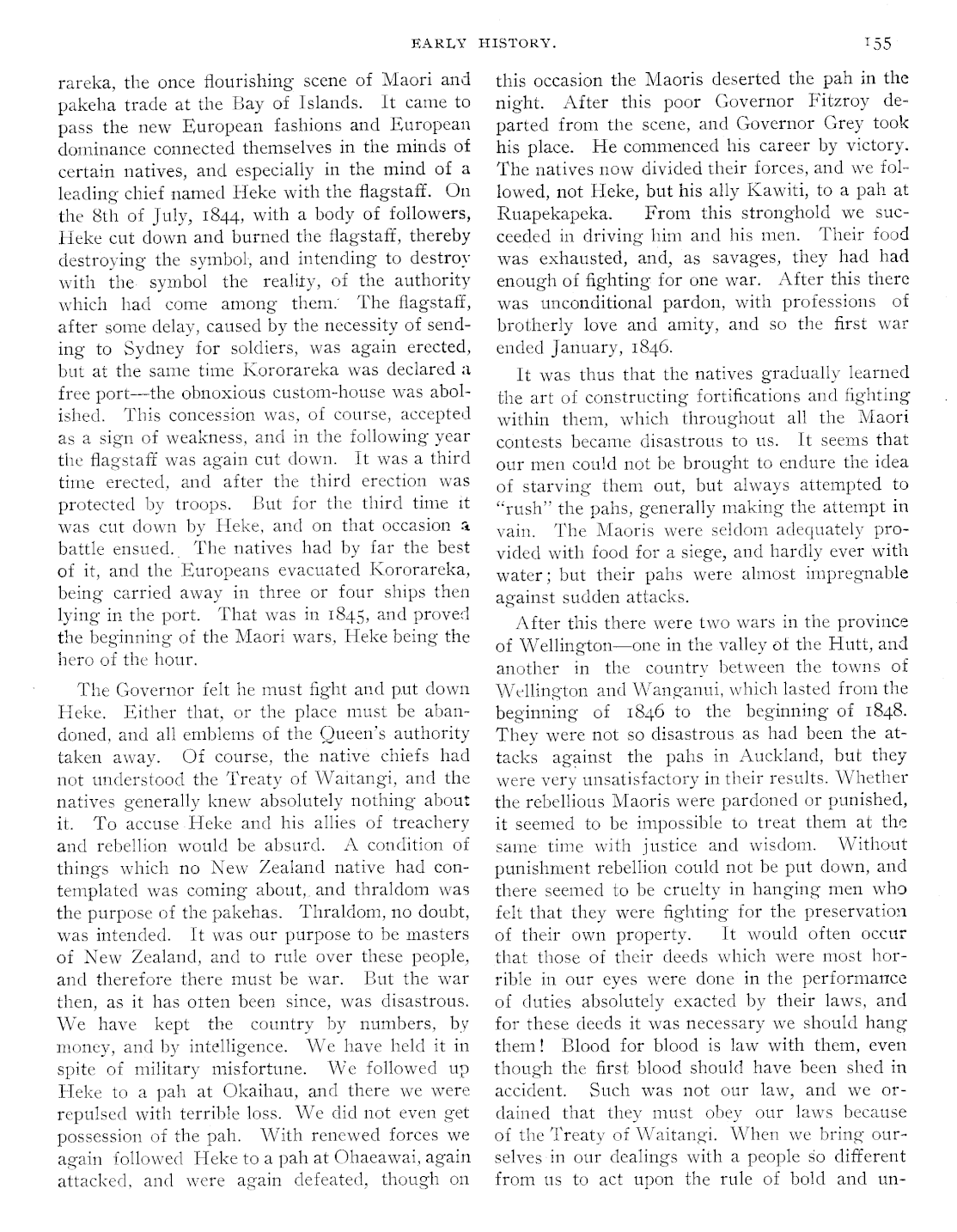 EARLY HISTORY. 155

rareka, the once flourishing scene of Maori and pakeha trade at the Bay of Islands. It came to pass the new European fashions and European dominance connected themselves in the minds of certain natives, and especially in the mind of a leading chief named Heke with the flagstaff. On the 8th of July, 1844, with a body of followers, Heke cut down and burned the flagstaff, thereby destroying the symbol, and intending to destroy with the symbol the reality, of the authority which had come among them. The flagstaff, after some delay, caused by the necessity of sending to Sydney for soldiers, was again erected, but at the same time Kororareka was declared a free port—the obnoxious custom-house was abolished. This concession was, of course, accepted as a sign of weakness, and in the following year the flagstaff was again cut down. It was a third time erected, and after the third erection was protected by troops. But for the third time it was cut down by Heke, and on that occasion a battle ensued. The natives had by far the best of it, and the Europeans evacuated Kororareka, being carried away in three or four ships then lying in the port. That was in 1845, and proved the beginning of the Maori wars, Heke being the hero of the hour.

The Governor felt he must fight and put down Heke. Either that, or the place must be abandoned, and all emblems of the Queen's authority taken away. Of course, the native chiefs had not understood the Treaty of Waitangi, and the natives generally knew absolutely nothing about it. To accuse Heke and his allies of treachery and rebellion would be absurd. A condition of things which no New Zealand native had contemplated was coming about, and thraldom was the purpose of the pakehas. Thraldom, no doubt, was intended. It was our purpose to be masters of New Zealand, and to rule over these people, and therefore there must be war. But the war then, as it has often been since, was disastrous. We have kept the country by numbers, by money, and by intelligence. We have held it in spite of military misfortune. We followed up Heke to a pah at Okaihau, and there we were repulsed with terrible loss. We did not even get possession of the pah. With renewed forces we again followed Heke to a pah at Ohaeawai, again attacked, and were again defeated, though on this occasion the Maoris deserted the pah in the night. After this poor Governor Fitzroy departed from the scene, and Governor Grey took his place. He commenced his career by victory. The natives now divided their forces, and we followed, not Heke, but his ally Kawiti, to a pah at Ruapekapeka. From this stronghold we succeeded in driving him and his men. Their food was exhausted, and, as savages, they had had enough of fighting for one war. After this there was unconditional pardon, with professions of brotherly love and amity, and so the first war ended January, 1846.

It was thus that the natives gradually learned the art of constructing fortifications and fighting within them, which throughout all the Maori contests became disastrous to us. It seems that our men could not be brought to endure the idea of starving them out, but always attempted to "rush" the pahs, generally making the attempt in vain. The Maoris were seldom adequately provided with food for a siege, and hardly ever with water; but their pahs were almost impregnable against sudden attacks.

After this there were two wars in the province of Wellington—one in the valley of the Hutt, and another in the country between the towns of Wellington and Wanganui, which lasted from the beginning of 1846 to the beginning of 1848. They were not so disastrous as had been the attacks against the pahs in Auckland, but they were very unsatisfactory in their results. Whether the rebellious Maoris were pardoned or punished, it seemed to be impossible to treat them at the same time with justice and wisdom. Without punishment rebellion could not be put down, and there seemed to be cruelty in hanging men who felt that they were fighting for the preservation of their own property. It would often occur that those of their deeds which were most horrible in our eyes were done in the performance of duties absolutely exacted by their laws, and for these deeds it was necessary we should hang them! Blood for blood is law with them, even though the first blood should have been shed in accident. Such was not our law, and we ordained that they must obey our laws because of the Treaty of Waitangi. When we bring ourselves in our dealings with a people so different from us to act upon the rule of bold and un-